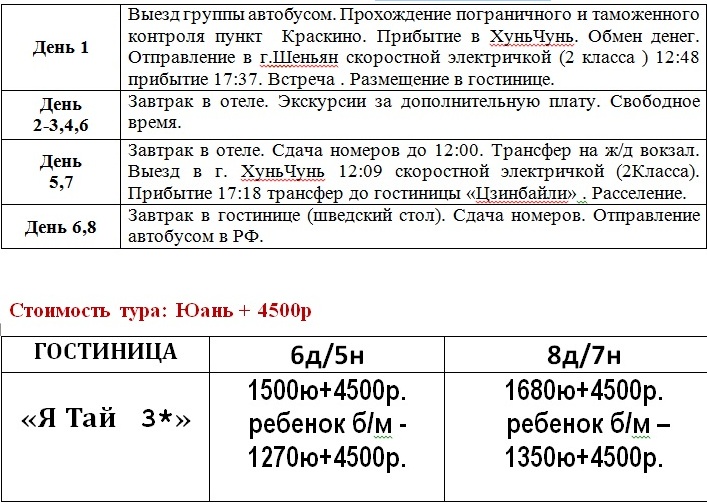 | | |
|---|---|
| День 1 | Выезд группы автобусом. Прохождение пограничного и таможенного контроля пункт Краскино. Прибытие в ХуньЧунь. Обмен денег. Отправление в г.Шеньян скоростной электричкой (2 класса ) 12:48 прибытие 17:37. Встреча . Размещение в гостинице. |
| День 2-3,4,6 | Завтрак в отеле. Экскурсии за дополнительную плату. Свободное время. |
| День 5,7 | Завтрак в отеле. Сдача номеров до 12:00. Трансфер на ж/д вокзал. Выезд в г. ХуньЧунь 12:09 скоростной электричкой (2Класса). Прибытие 17:18 трансфер до гостиницы «Цзинбайли» . Расселение. |
| День 6,8 | Завтрак в гостинице (шведский стол). Сдача номеров. Отправление автобусом в РФ. |

Стоимость тура: Юань + 4500р

| ГОСТИНИЦА | 6д/5н | 8д/7н |
|---|---|---|
| «Я Тай 3*» | 1500ю+4500р. ребенок б/м - 1270ю+4500р. | 1680ю+4500р. ребенок б/м – 1350ю+4500р. |